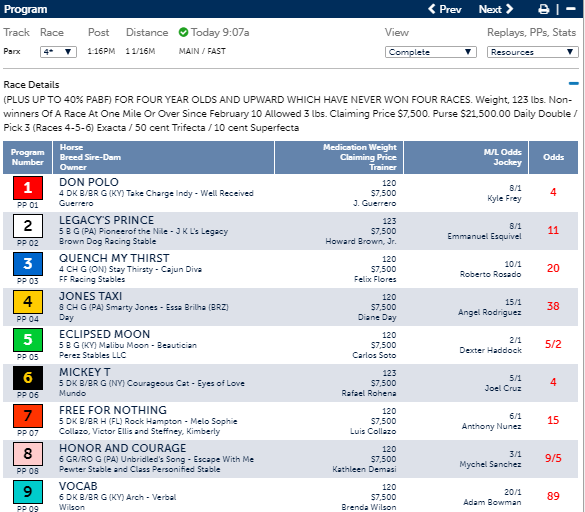 Program
Prev Next

Track Race Post Distance Today 9:07a View Replays, PPs, Stats
Parx 4* 1:16PM 1 1/16M MAIN / FAST Complete Resources

Race Details
(PLUS UP TO 40% PABF) FOR FOUR YEAR OLDS AND UPWARD WHICH HAVE NEVER WON FOUR RACES. Weight, 123 lbs. Non-winners Of A Race At One Mile Or Over Since February 10 Allowed 3 lbs. Claiming Price $7,500. Purse $21,500.00 Daily Double / Pick 3 (Races 4-5-6) Exacta / 50 cent Trifecta / 10 cent Superfecta

| Program Number | Horse Breed Sire-Dam Owner | Medication Weight Claiming Price Trainer | M/L Odds Jockey | Odds |
|---|---|---|---|---|
| 1 PP 01 | DON POLO 4 DK B/BR G (KY) Take Charge Indy - Well Received Guerrero | 120 $7,500 J. Guerrero | 8/1 Kyle Frey | 4 |
| 2 PP 02 | LEGACY'S PRINCE 5 B G (PA) Pioneerof the Nile - J K L's Legacy Brown Dog Racing Stable | 123 $7,500 Howard Brown, Jr. | 8/1 Emmanuel Esquivel | 11 |
| 3 PP 03 | QUENCH MY THIRST 4 CH G (ON) Stay Thirsty - Cajun Diva FF Racing Stables | 120 $7,500 Felix Flores | 10/1 Roberto Rosado | 20 |
| 4 PP 04 | JONES TAXI 8 CH G (PA) Smarty Jones - Essa Brilha (BRZ) Day | 120 $7,500 Diane Day | 15/1 Angel Rodriguez | 38 |
| 5 PP 05 | ECLIPSED MOON 5 B G (KY) Malibu Moon - Beautician Perez Stables LLC | 120 $7,500 Carlos Soto | 2/1 Dexter Haddock | 5/2 |
| 6 PP 06 | MICKEY T 5 DK B/BR G (NY) Courageous Cat - Eyes of Love Mundo | 123 $7,500 Rafael Rohena | 5/1 Joel Cruz | 4 |
| 7 PP 07 | FREE FOR NOTHING 5 DK B/BR H (FL) Rock Hampton - Melo Sophie Collazo, Victor Ellis and Steffney, Kimberly | 120 $7,500 Luis Collazo | 6/1 Anthony Nunez | 15 |
| 8 PP 08 | HONOR AND COURAGE 6 GR/RO G (PA) Unbridled's Song - Escape With Me Pewter Stable and Class Personified Stable | 120 $7,500 Kathleen Demasi | 3/1 Mychel Sanchez | 9/5 |
| 9 PP 09 | VOCAB 6 DK B/BR G (KY) Arch - Verbal Wilson | 120 $7,500 Brenda Wilson | 20/1 Adam Bowman | 89 |